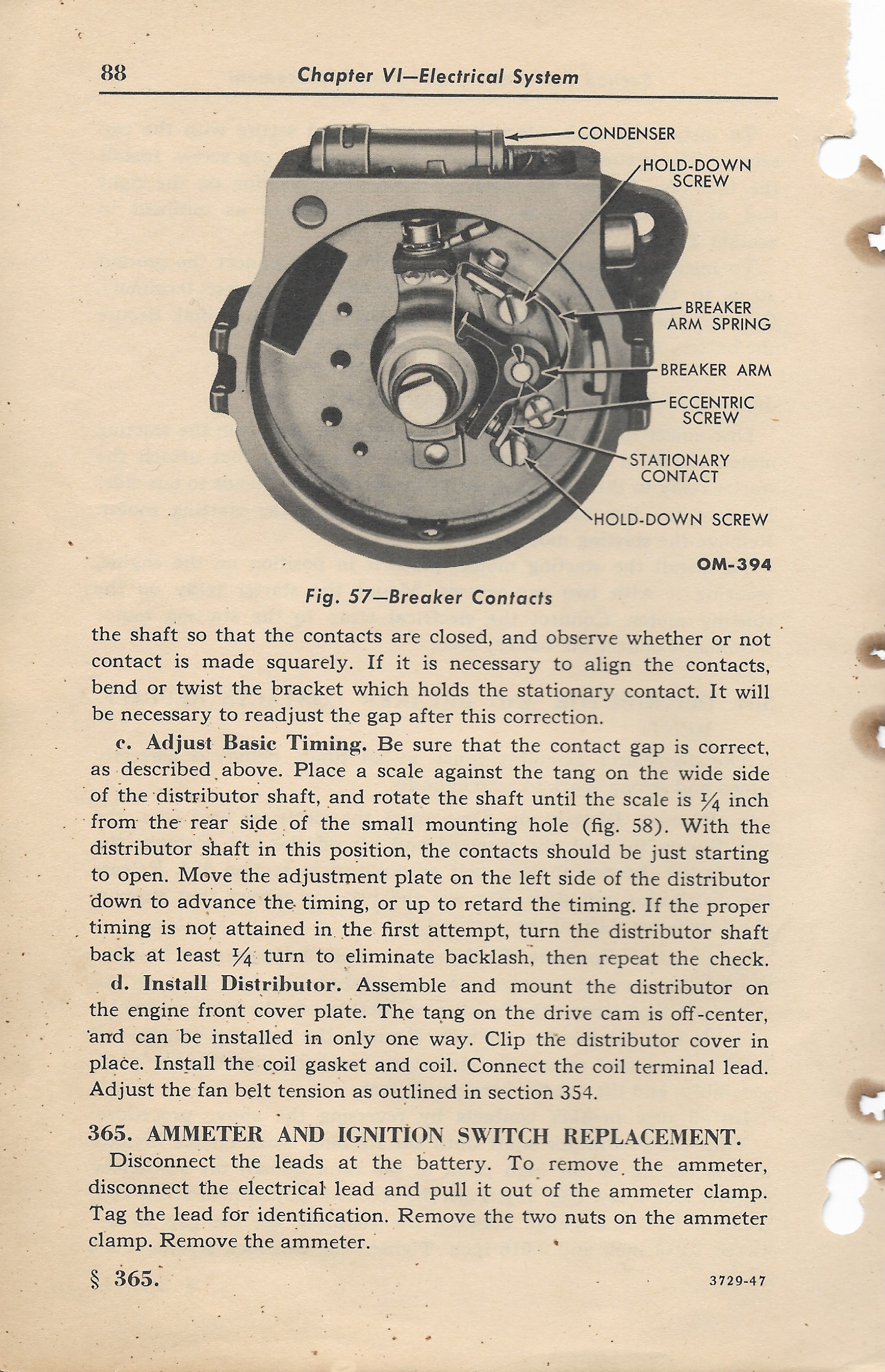 88 Chapter VI—Electrical System

CONDENSER
HOLD-DOWN SCREW
BREAKER ARM SPRING
BREAKER ARM
ECCENTRIC SCREW
STATIONARY CONTACT
HOLD-DOWN SCREW
OM-394

Fig. 57—Breaker Contacts

the shaft so that the contacts are closed, and observe whether or not contact is made squarely. If it is necessary to align the contacts, bend or twist the bracket which holds the stationary contact. It will be necessary to readjust the gap after this correction.

c. Adjust Basic Timing. Be sure that the contact gap is correct, as described above. Place a scale against the tang on the wide side of the distributor shaft, and rotate the shaft until the scale is $\frac{1}{4}$ inch from the rear side of the small mounting hole (fig. 58). With the distributor shaft in this position, the contacts should be just starting to open. Move the adjustment plate on the left side of the distributor down to advance the timing, or up to retard the timing. If the proper timing is not attained in the first attempt, turn the distributor shaft back at least $\frac{1}{4}$ turn to eliminate backlash, then repeat the check.

d. Install Distributor. Assemble and mount the distributor on the engine front cover plate. The tang on the drive cam is off-center, and can be installed in only one way. Clip the distributor cover in place. Install the coil gasket and coil. Connect the coil terminal lead. Adjust the fan belt tension as outlined in section 354.

365. AMMETER AND IGNITION SWITCH REPLACEMENT.
Disconnect the leads at the battery. To remove the ammeter, disconnect the electrical lead and pull it out of the ammeter clamp. Tag the lead for identification. Remove the two nuts on the ammeter clamp. Remove the ammeter.

§ 365. 3729-47